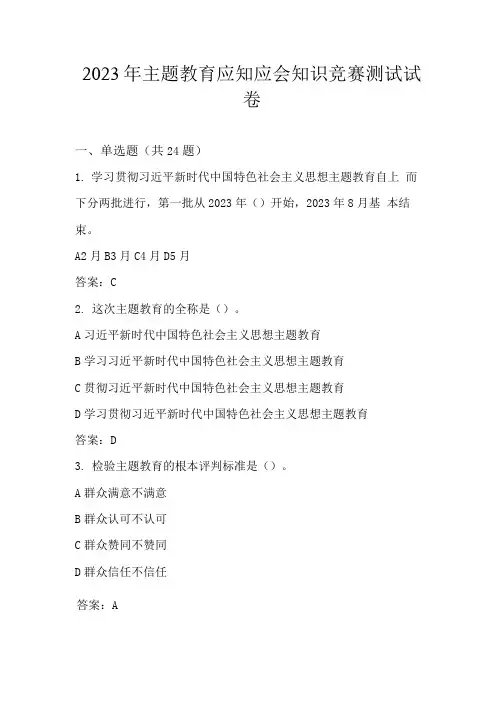 2023年主题教育应知应会知识竞赛测试试卷

一、单选题（共24题）

1. 学习贯彻习近平新时代中国特色社会主义思想主题教育自上 而下分两批进行，第一批从2023年（）开始，2023年8月基 本结束。

A2月B3月C4月D5月

答案：C

2. 这次主题教育的全称是（）。

A习近平新时代中国特色社会主义思想主题教育

B学习习近平新时代中国特色社会主义思想主题教育

C贯彻习近平新时代中国特色社会主义思想主题教育

D学习贯彻习近平新时代中国特色社会主义思想主题教育

答案：D

3. 检验主题教育的根本评判标准是（）。

A群众满意不满意

B群众认可不认可

C群众赞同不赞同

D群众信任不信任

答案：A